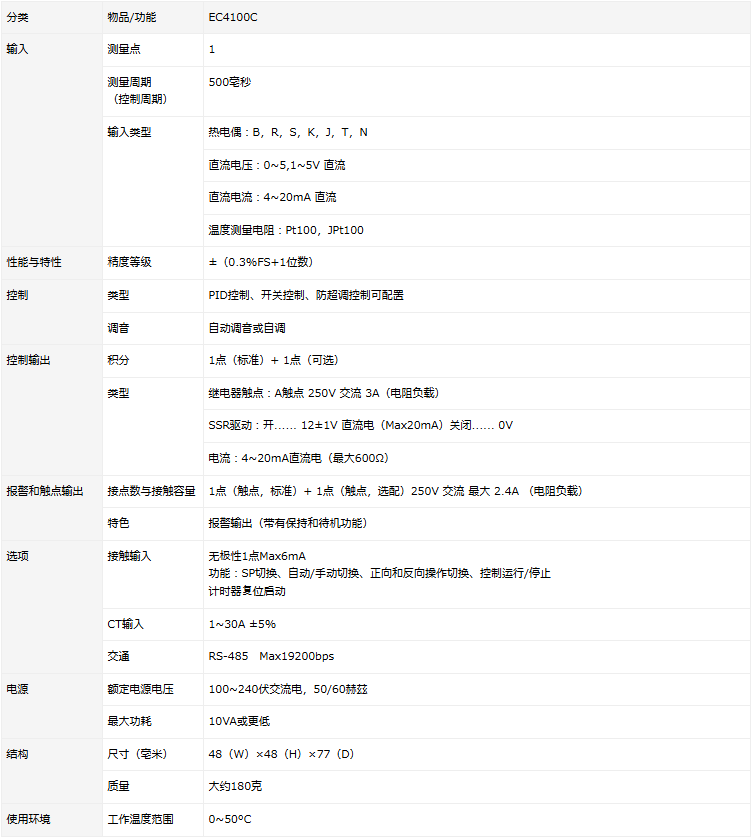 | 分类 | 物品/功能 | EC4100C |
|---|---|---|
| 输入 | 测量点 | 1 |
| | 测量周期（控制周期） | 500毫秒 |
| | 输入类型 | 热电偶：B，R，S，K，J，T，N |
| | | 直流电压：0~5,1~5V 直流 |
| | | 直流电流：4~20mA 直流 |
| | | 温度测量电阻：Pt100，JPt100 |
| 性能与特性 | 精度等级 | ±（0.3%FS+1位数） |
| 控制 | 类型 | PID控制、开关控制、防超调控制可配置 |
| | 调音 | 自动调音或自调 |
| 控制输出 | 积分 | 1点（标准）+ 1点（可选） |
| | 类型 | 继电器触点：A触点 250V 交流 3A（电阻负载） |
| | | SSR驱动：开...... 12±1V 直流电（Max20mA）关闭...... 0V |
| | | 电流：4~20mA直流电（最大600Ω） |
| 报警和触点输出 | 接点数与接触容量 | 1点（触点，标准）+ 1点（触点，选配）250V 交流 最大 2.4A （电阻负载） |
| | 特色 | 报警输出（带有保持和待机功能） |
| 选项 | 接触输入 | 无极性1点Max6mA 功能：SP切换、自动/手动切换、正向和反向操作切换、控制运行/停止 计时器复位启动 |
| | CT输入 | 1~30A ±5% |
| | 交通 | RS-485　Max19200bps |
| 电源 | 额定电源电压 | 100~240伏交流电，50/60赫兹 |
| | 最大功耗 | 10VA或更低 |
| 结构 | 尺寸（毫米） | 48（W）×48（H）×77（D） |
| | 质量 | 大约180克 |
| 使用环境 | 工作温度范围 | 0~50°C |